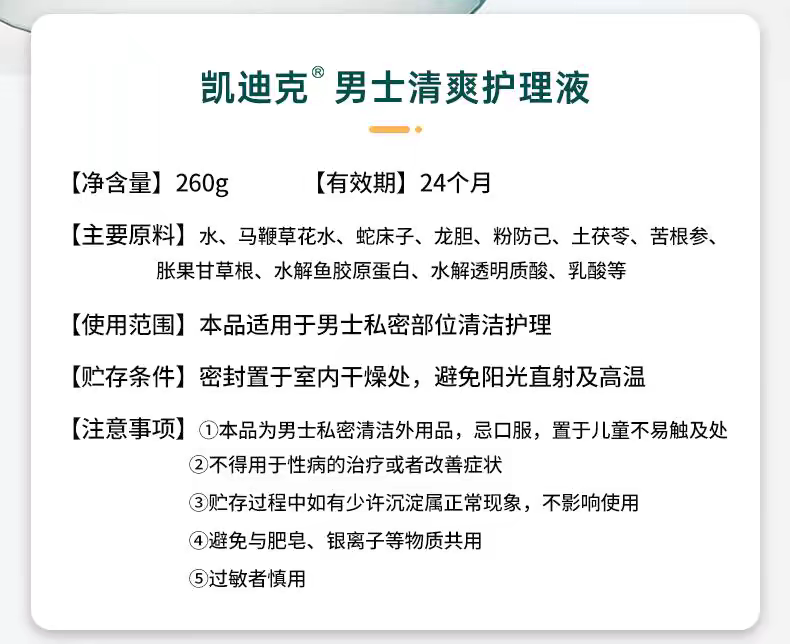 凯迪克® 男士清爽护理液

【净含量】260g 【有效期】24个月

【主要原料】水、马鞭草花水、蛇床子、龙胆、粉防己、土茯苓、苦根参、胀果甘草根、水解鱼胶原蛋白、水解透明质酸、乳酸等

【使用范围】本品适用于男士私密部位清洁护理

【贮存条件】密封置于室内干燥处，避免阳光直射及高温

【注意事项】①本品为男士私密清洁外用品，忌口服，置于儿童不易触及处
②不得用于性病的治疗或者改善症状
③贮存过程中如有少许沉淀属正常现象，不影响使用
④避免与肥皂、银离子等物质共用
⑤过敏者慎用